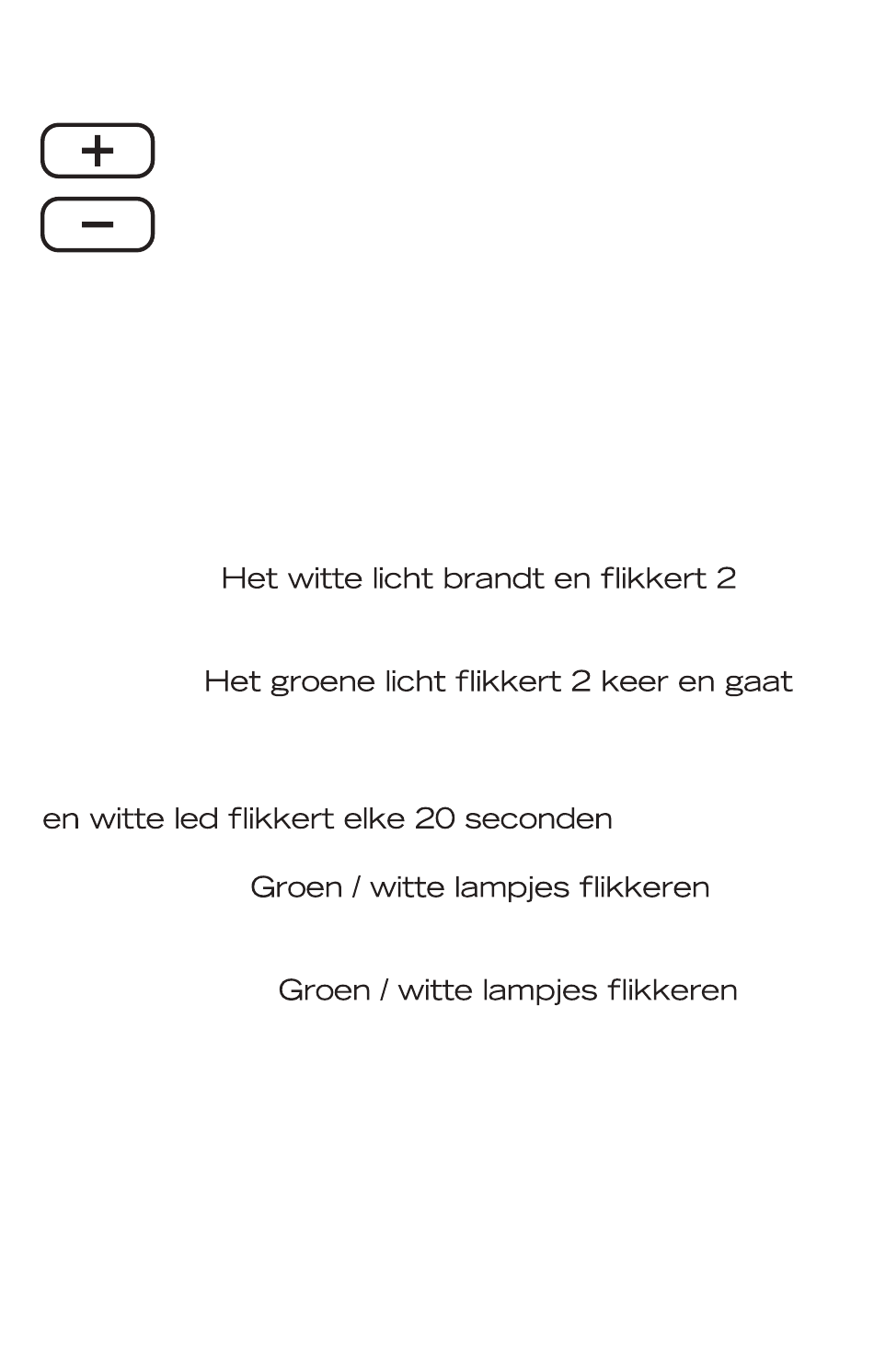 +
−

Het witte licht brandt en flikkert 2

Het groene licht flikkert 2 keer en gaat

en witte led flikkert elke 20 seconden

Groen / witte lampjes flikkeren

Groen / witte lampjes flikkeren